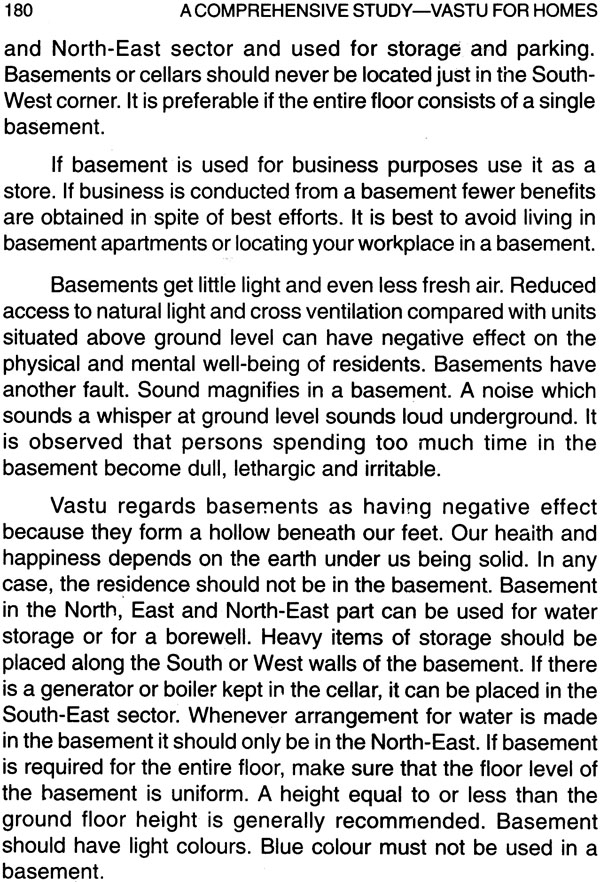 180 A COMPREHENSIVE STUDY—VASTU FOR HOMES

and North-East sector and used for storage and parking. Basements or cellars should never be located just in the South-West corner. It is preferable if the entire floor consists of a single basement.

If basement is used for business purposes use it as a store. If business is conducted from a basement fewer benefits are obtained in spite of best efforts. It is best to avoid living in basement apartments or locating your workplace in a basement.

Basements get little light and even less fresh air. Reduced access to natural light and cross ventilation compared with units situated above ground level can have negative effect on the physical and mental well-being of residents. Basements have another fault. Sound magnifies in a basement. A noise which sounds a whisper at ground level sounds loud underground. It is observed that persons spending too much time in the basement become dull, lethargic and irritable.

Vastu regards basements as having negative effect because they form a hollow beneath our feet. Our health and happiness depends on the earth under us being solid. In any case, the residence should not be in the basement. Basement in the North, East and North-East part can be used for water storage or for a borewell. Heavy items of storage should be placed along the South or West walls of the basement. If there is a generator or boiler kept in the cellar, it can be placed in the South-East sector. Whenever arrangement for water is made in the basement it should only be in the North-East. If basement is required for the entire floor, make sure that the floor level of the basement is uniform. A height equal to or less than the ground floor height is generally recommended. Basement should have light colours. Blue colour must not be used in a basement.